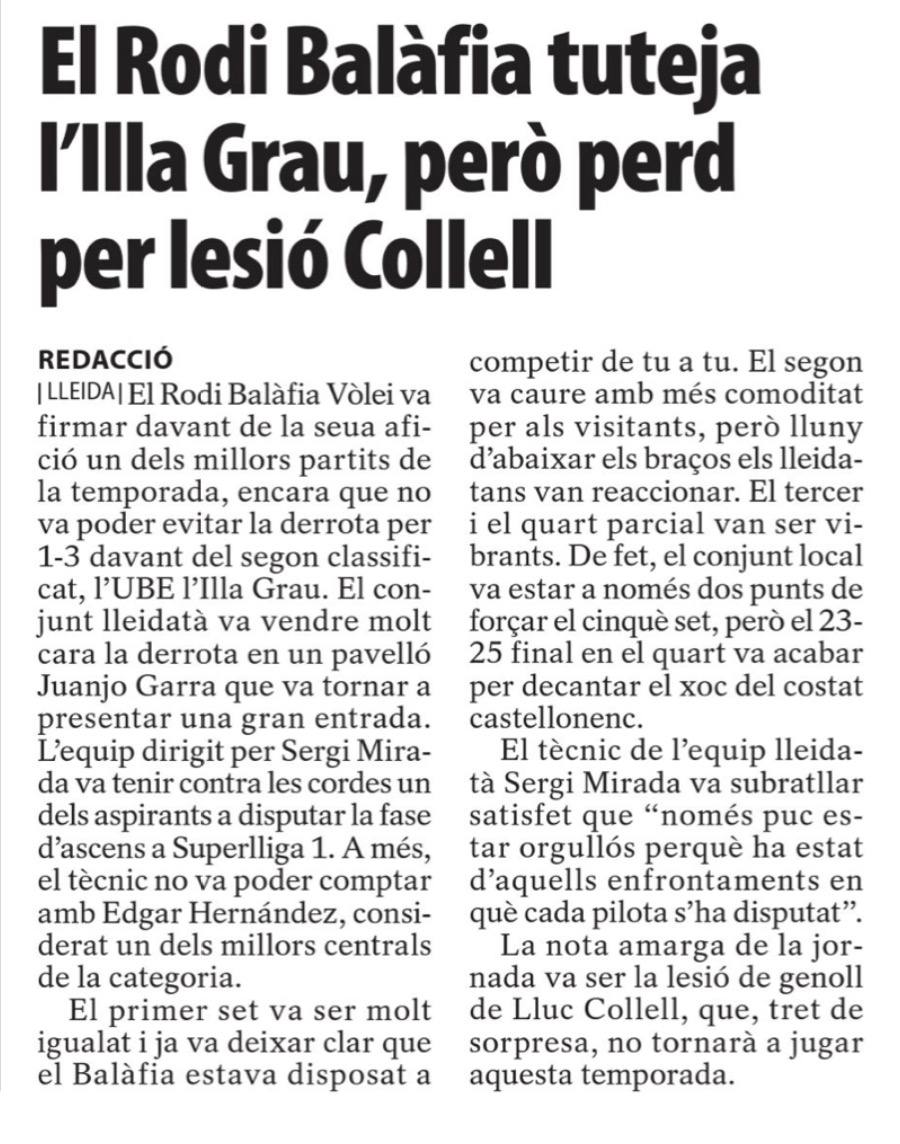 El Rodi Balàfia tuteja l'Illa Grau, però perd per lesió Collell

REDACCIÓ

| LLEIDA | El Rodi Balàfia Vòlei va firmar davant de la seua afició un dels millors partits de la temporada, encara que no va poder evitar la derrota per 1-3 davant del segon classificat, l'UBE l'Illa Grau. El conjunt lleidatà va vendre molt cara la derrota en un pavelló Juanjo Garra que va tornar a presentar una gran entrada. L'equip dirigit per Sergi Mirada va tenir contra les cordes un dels aspirants a disputar la fase d'ascens a Superlliga 1. A més, el tècnic no va poder comptar amb Edgar Hernández, considerat un dels millors centrals de la categoria.

El primer set va ser molt igualat i ja va deixar clar que el Balàfia estava disposat a competir de tu a tu. El segon va caure amb més comoditat per als visitants, però lluny d'abaixar els braços els lleidatans van reaccionar. El tercer i el quart parcial van ser vibrants. De fet, el conjunt local va estar a només dos punts de forçar el cinquè set, però el 23-25 final en el quart va acabar per decantar el xoc del costat castellonenc.

El tècnic de l'equip lleidatà Sergi Mirada va subratllar satisfet que "només puc estar orgullós perquè ha estat d'aquells enfrontaments en què cada pilota s'ha disputat".

La nota amarga de la jornada va ser la lesió de genoll de Lluc Collell, que, tret de sorpresa, no tornarà a jugar aquesta temporada.